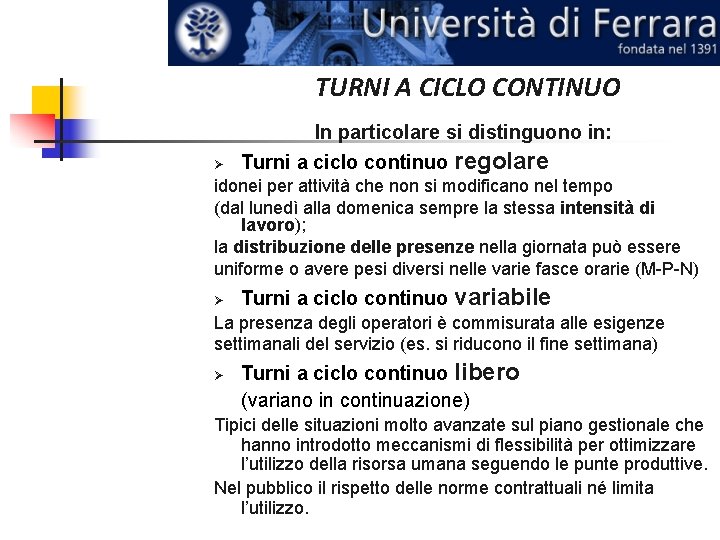 Università di Ferrara
fondata nel 1391

TURNI A CICLO CONTINUO

In particolare si distinguono in:

➢ Turni a ciclo continuo regolare

idonei per attività che non si modificano nel tempo

(dal lunedì alla domenica sempre la stessa intensità di lavoro);

la distribuzione delle presenze nella giornata può essere

uniforme o avere pesi diversi nelle varie fasce orarie (M-P-N)

➢ Turni a ciclo continuo variabile

La presenza degli operatori è commisurata alle esigenze

settimanali del servizio (es. si riducono il fine settimana)

➢ Turni a ciclo continuo libero

(variano in continuazione)

Tipici delle situazioni molto avanzate sul piano gestionale che hanno introdotto meccanismi di flessibilità per ottimizzare l'utilizzo della risorsa umana seguendo le punte produttive.

Nel pubblico il rispetto delle norme contrattuali né limita l'utilizzo.